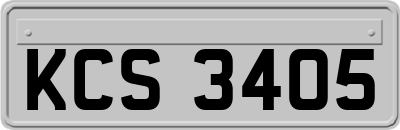 KCS 3405